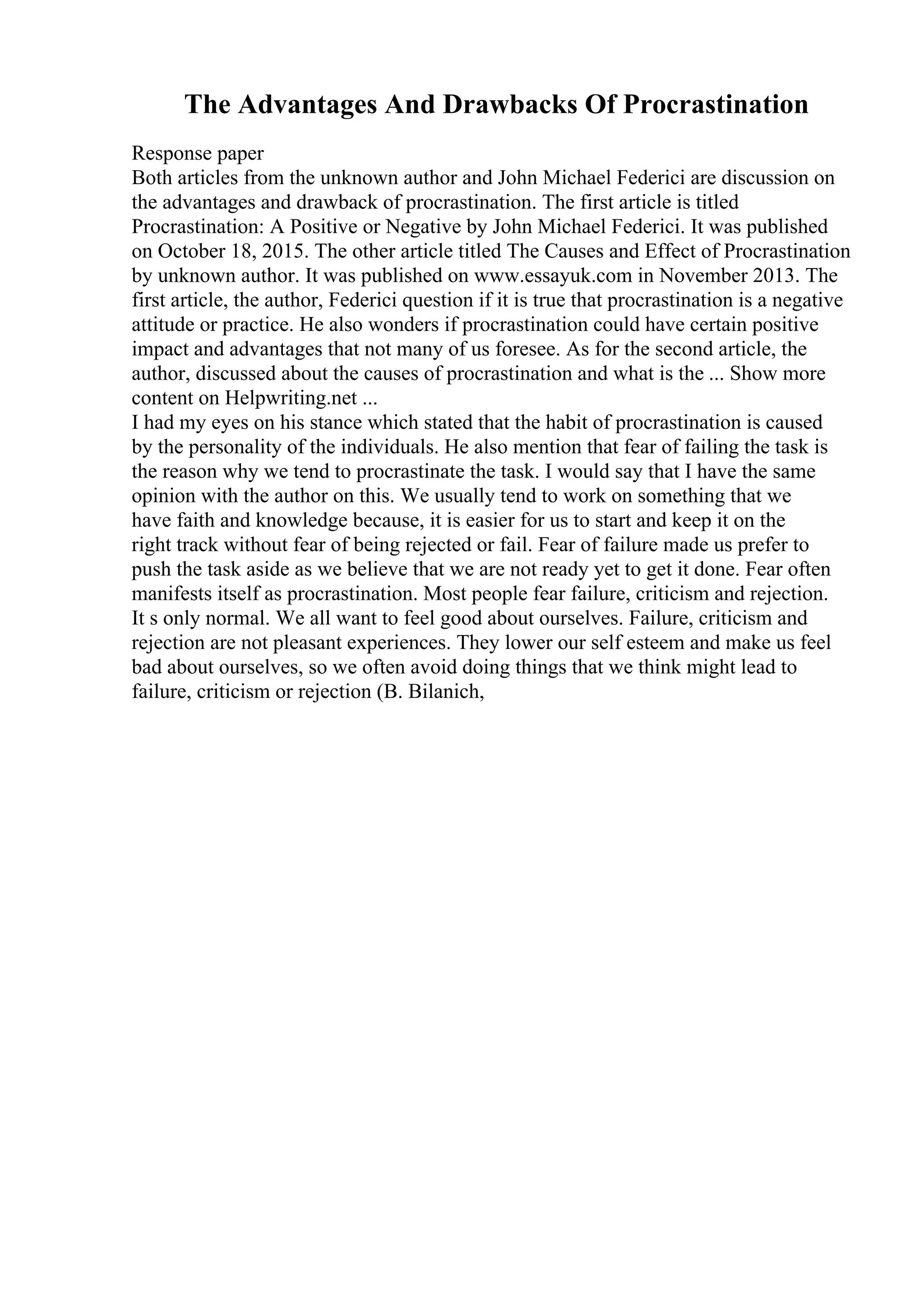 The Advantages And Drawbacks Of Procrastination

Response paper
Both articles from the unknown author and John Michael Federici are discussion on the advantages and drawback of procrastination. The first article is titled Procrastination: A Positive or Negative by John Michael Federici. It was published on October 18, 2015. The other article titled The Causes and Effect of Procrastination by unknown author. It was published on www.essayuk.com in November 2013. The first article, the author, Federici question if it is true that procrastination is a negative attitude or practice. He also wonders if procrastination could have certain positive impact and advantages that not many of us foresee. As for the second article, the author, discussed about the causes of procrastination and what is the ... Show more content on Helpwriting.net ...
I had my eyes on his stance which stated that the habit of procrastination is caused by the personality of the individuals. He also mention that fear of failing the task is the reason why we tend to procrastinate the task. I would say that I have the same opinion with the author on this. We usually tend to work on something that we have faith and knowledge because, it is easier for us to start and keep it on the right track without fear of being rejected or fail. Fear of failure made us prefer to push the task aside as we believe that we are not ready yet to get it done. Fear often manifests itself as procrastination. Most people fear failure, criticism and rejection. It s only normal. We all want to feel good about ourselves. Failure, criticism and rejection are not pleasant experiences. They lower our self esteem and make us feel bad about ourselves, so we often avoid doing things that we think might lead to failure, criticism or rejection (B. Bilanich,